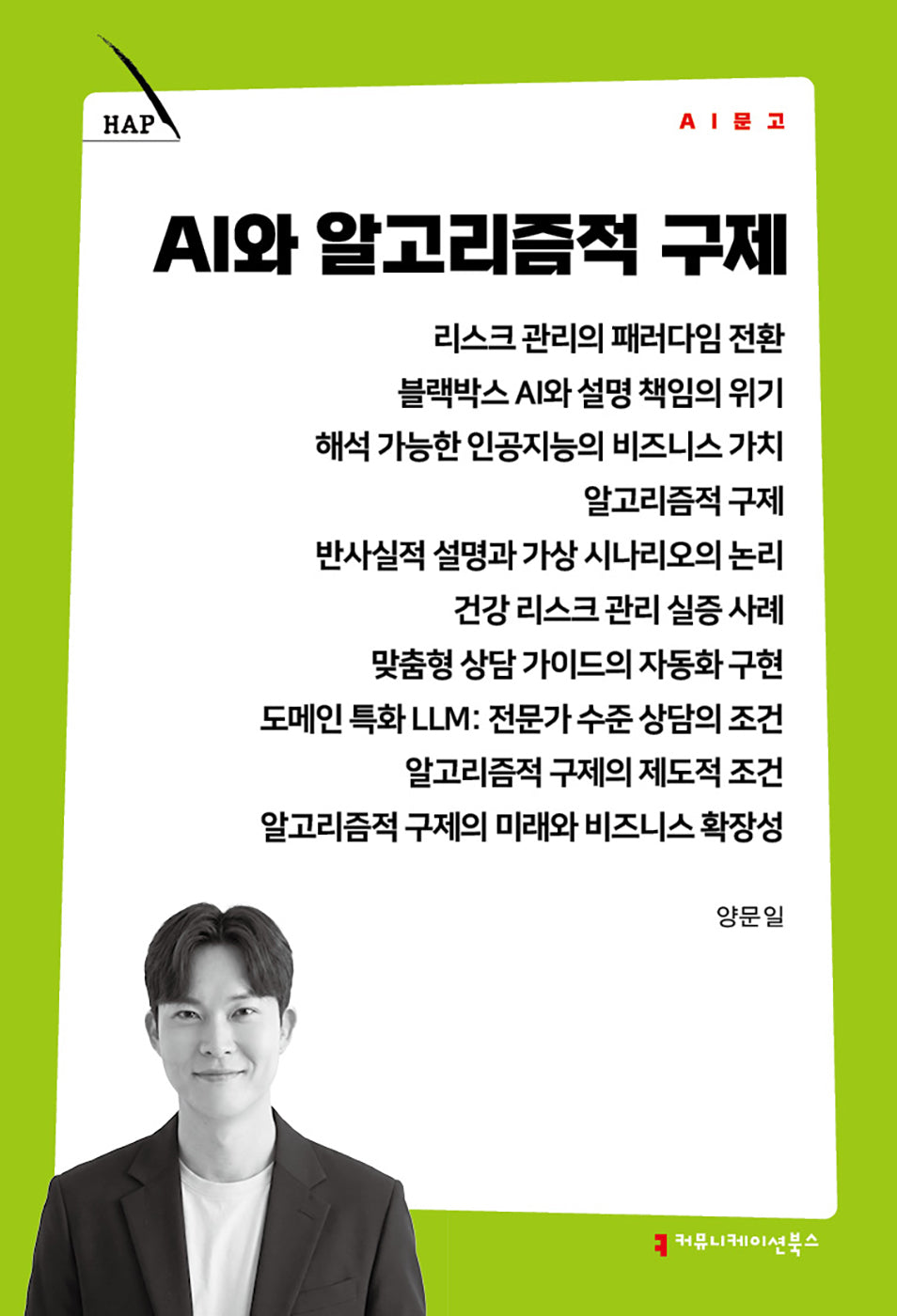 HAP

AI문고

AI와 알고리즘적 구제

리스크 관리의 패러다임 전환
블랙박스 AI와 설명 책임의 위기
해석 가능한 인공지능의 비즈니스 가치
알고리즘적 구제
반사실적 설명과 가상 시나리오의 논리
건강 리스크 관리 실증 사례
맞춤형 상담 가이드의 자동화 구현
도메인 특화 LLM: 전문가 수준 상담의 조건
알고리즘적 구제의 제도적 조건
알고리즘적 구제의 미래와 비즈니스 확장성

양문일

커뮤니케이션북스